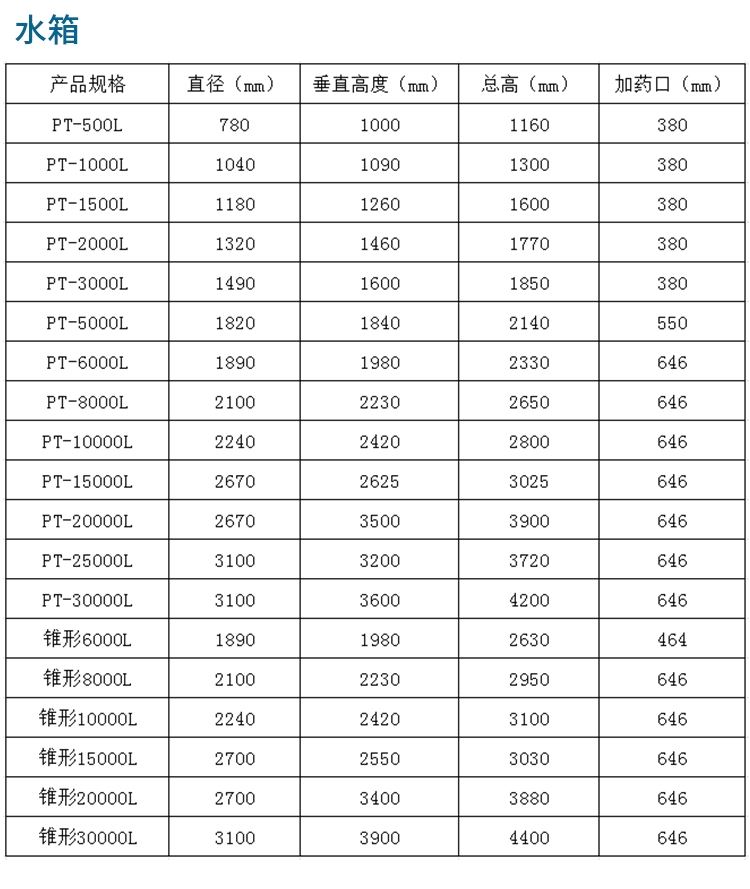 水箱

| 产品规格 | 直径（㎜） | 垂直高度（㎜） | 总高（㎜） | 加药口（㎜） |
|---|---|---|---|---|
| PT-500L | 780 | 1000 | 1160 | 380 |
| PT-1000L | 1040 | 1090 | 1300 | 380 |
| PT-1500L | 1180 | 1260 | 1600 | 380 |
| PT-2000L | 1320 | 1460 | 1770 | 380 |
| PT-3000L | 1490 | 1600 | 1850 | 380 |
| PT-5000L | 1820 | 1840 | 2140 | 550 |
| PT-6000L | 1890 | 1980 | 2330 | 646 |
| PT-8000L | 2100 | 2230 | 2650 | 646 |
| PT-10000L | 2240 | 2420 | 2800 | 646 |
| PT-15000L | 2670 | 2625 | 3025 | 646 |
| PT-20000L | 2670 | 3500 | 3900 | 646 |
| PT-25000L | 3100 | 3200 | 3720 | 646 |
| PT-30000L | 3100 | 3600 | 4200 | 646 |
| 锥形6000L | 1890 | 1980 | 2630 | 464 |
| 锥形8000L | 2100 | 2230 | 2950 | 646 |
| 锥形10000L | 2240 | 2420 | 3100 | 646 |
| 锥形15000L | 2700 | 2550 | 3030 | 646 |
| 锥形20000L | 2700 | 3400 | 3880 | 646 |
| 锥形30000L | 3100 | 3900 | 4400 | 646 |